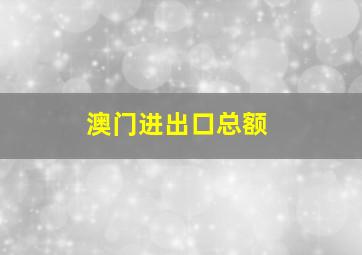 澳门进出口总额